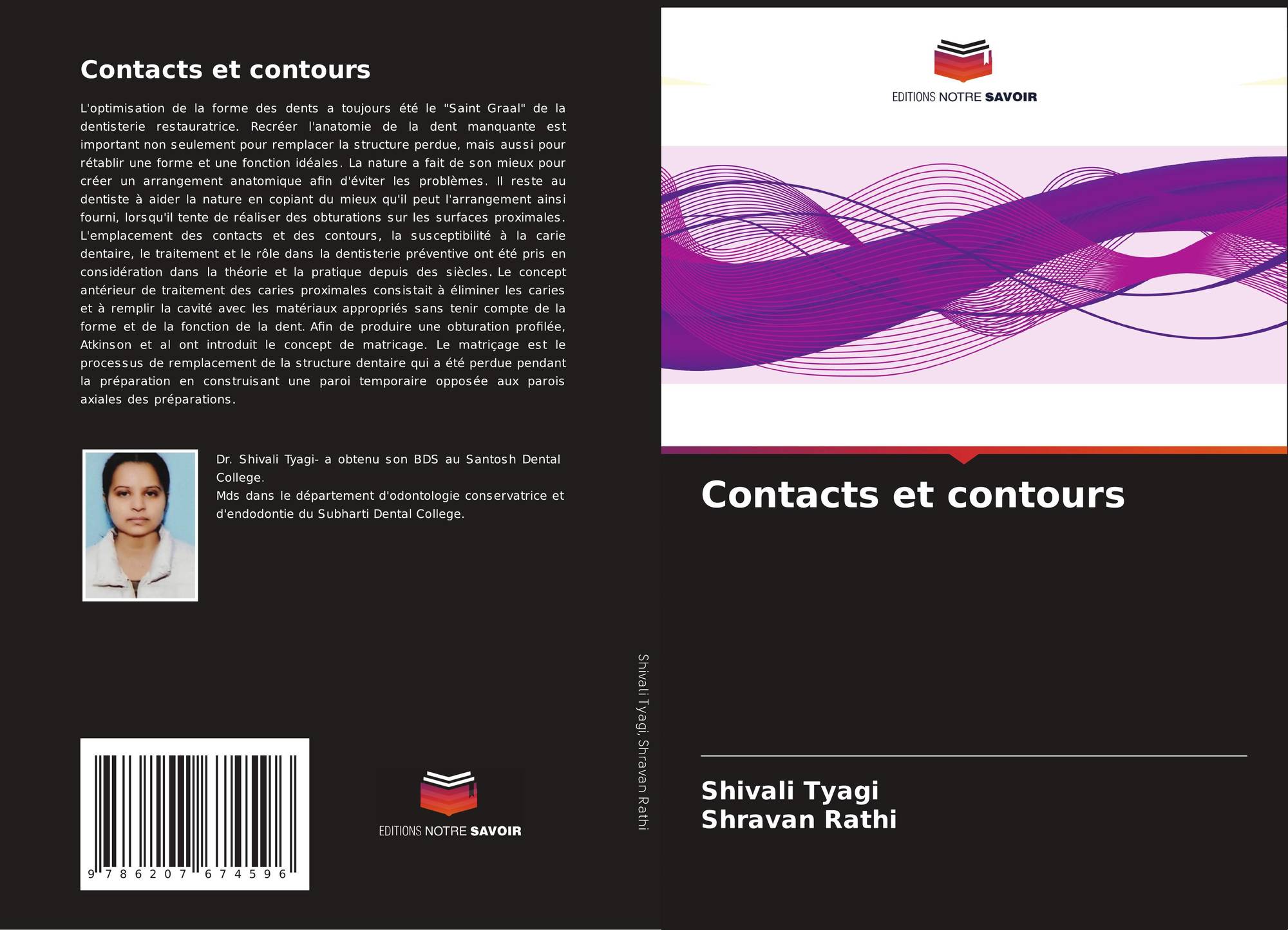 Contacts et contours

L'optimisation de la forme des dents a toujours été le "Saint Graal" de la dentisterie restauratrice. Recréer l'anatomie de la dent manquante est important non seulement pour remplacer la structure perdue, mais aussi pour rétablir une forme et une fonction idéales. La nature a fait de son mieux pour créer un arrangement anatomique afin d'éviter les problèmes. Il reste au dentiste à aider la nature en copiant du mieux qu'il peut l'arrangement ainsi fourni, lorsqu'il tente de réaliser des obturations sur les surfaces proximales. L'emplacement des contacts et des contours, la susceptibilité à la carie dentaire, le traitement et le rôle dans la dentisterie préventive ont été pris en considération dans la théorie et la pratique depuis des siècles. Le concept antérieur de traitement des caries proximales consistait à éliminer les caries et à remplir la cavité avec les matériaux appropriés sans tenir compte de la forme et de la fonction de la dent. Afin de produire une obturation profilée, Atkinson et al ont introduit le concept de matricage. Le matriçage est le processus de remplacement de la structure dentaire qui a été perdue pendant la préparation en construisant une paroi temporaire opposée aux parois axiales des préparations.

Dr. Shivali Tyagi- a obtenu son BDS au Santosh Dental College.
Mds dans le département d'odontologie conservatrice et d'endodontie du Subharti Dental College.

9 786207 674596

EDITIONS NOTRE SAVOIR

Shivali Tyagi, Shravan Rathi

EDITIONS NOTRE SAVOIR

Contacts et contours

Shivali Tyagi
Shravan Rathi